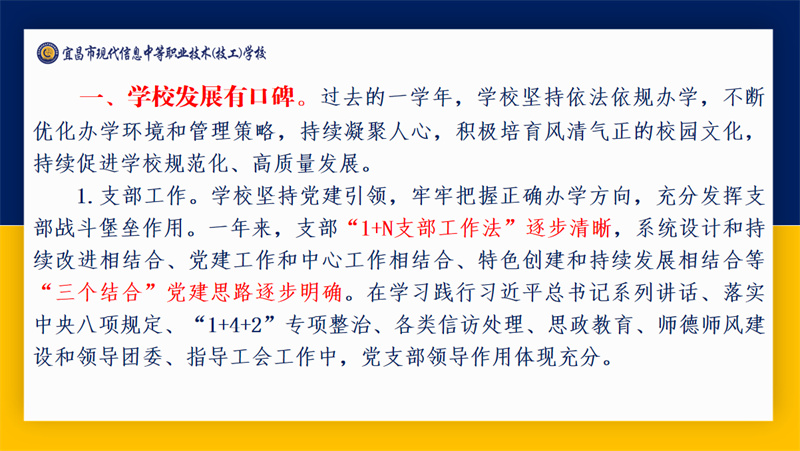 宜昌市现代信息中等职业技术(技工)学校

一、学校发展有口碑。过去的一学年，学校坚持依法依规办学，不断优化办学环境和管理策略，持续凝聚人心，积极培育风清气正的校园文化，持续促进学校规范化、高质量发展。

1.支部工作。学校坚持党建引领，牢牢把握正确办学方向，充分发挥支部战斗堡垒作用。一年来，支部“1+N支部工作法”逐步清晰，系统设计和持续改进相结合、党建工作和中心工作相结合、特色创建和持续发展相结合等“三个结合”党建思路逐步明确。在学习践行习近平总书记系列讲话、落实中央八项规定、“1+4+2”专项整治、各类信访处理、思政教育、师德师风建设和领导团委、指导工会工作中，党支部领导作用体现充分。